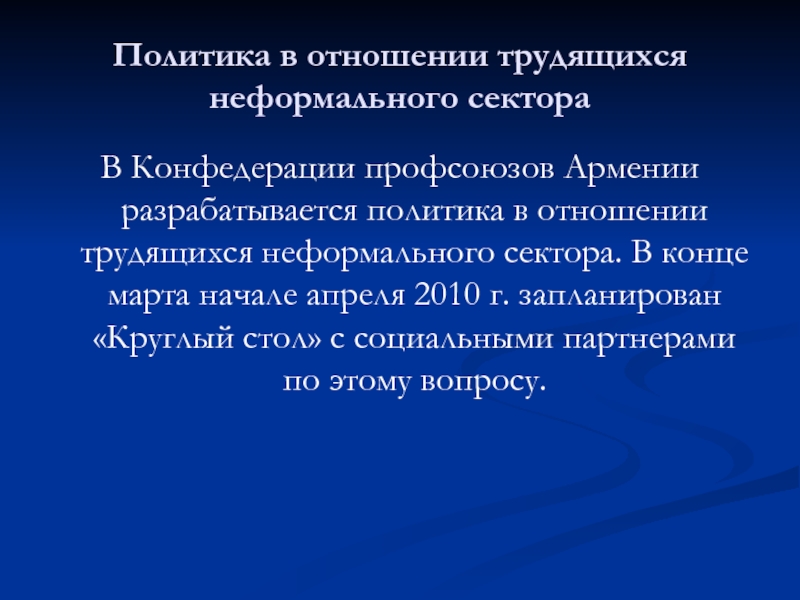 Политика в отношении трудящихся неформального сектора

В Конфедерации профсоюзов Армении разрабатывается политика в отношении трудящихся неформального сектора. В конце марта начале апреля 2010 г. запланирован «Круглый стол» с социальными партнерами по этому вопросу.